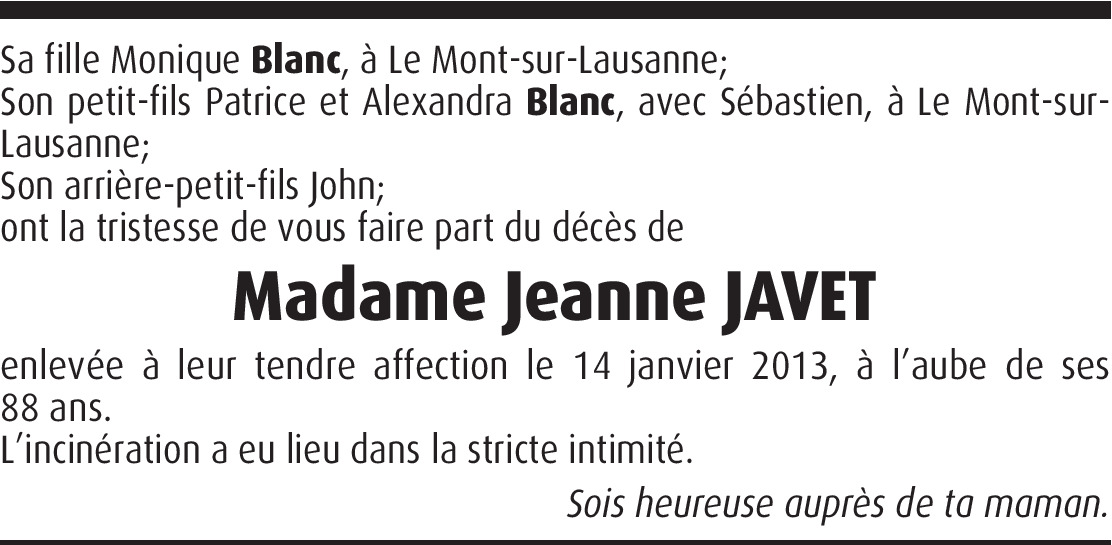 Sa fille Monique Blanc, à Le Mont-sur-Lausanne;
Son petit-fils Patrice et Alexandra Blanc, avec Sébastien, à Le Mont-sur-Lausanne;
Son arrière-petit-fils John;
ont la tristesse de vous faire part du décès de

Madame Jeanne JAVET

enlevée à leur tendre affection le 14 janvier 2013, à l'aube de ses 88 ans.
L'incinération a eu lieu dans la stricte intimité.

Sois heureuse auprès de ta maman.